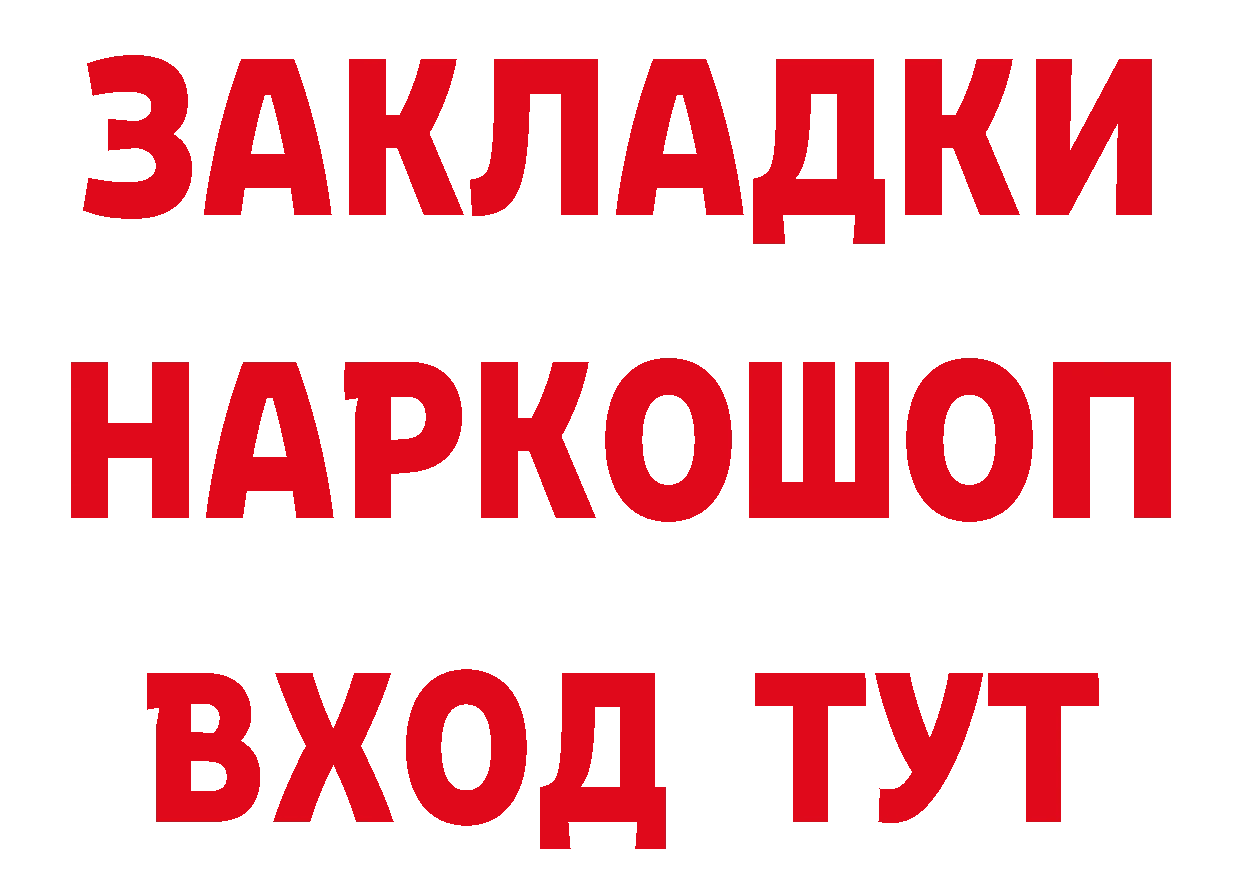 ЗАКЛАДКИ
НАРКОШОП
ВХОД ТУТ